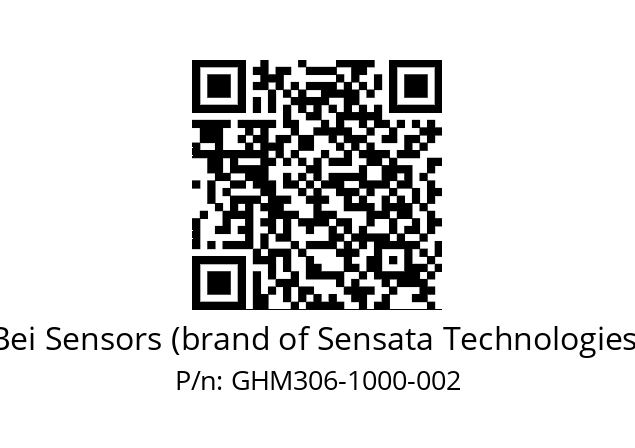 Bei Sensors (brand of Sensata Technologies

P/n: GHM306-1000-002